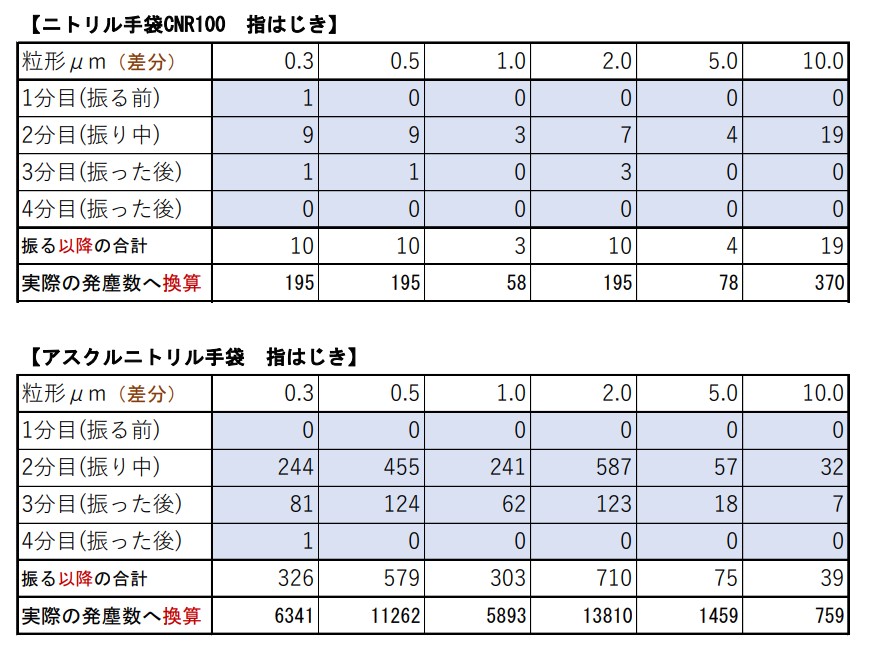 【ニトリル手袋CNR100　指はじき】

| 粒形μm（差分） | 0.3 | 0.5 | 1.0 | 2.0 | 5.0 | 10.0 |
|---|---|---|---|---|---|---|
| 1分目(振る前) | 1 | 0 | 0 | 0 | 0 | 0 |
| 2分目(振り中) | 9 | 9 | 3 | 7 | 4 | 19 |
| 3分目(振った後) | 1 | 1 | 0 | 3 | 0 | 0 |
| 4分目(振った後) | 0 | 0 | 0 | 0 | 0 | 0 |
| 振る以降の合計 | 10 | 10 | 3 | 10 | 4 | 19 |
| 実際の発塵数へ換算 | 195 | 195 | 58 | 195 | 78 | 370 |

【アスクルニトリル手袋　指はじき】

| 粒形μm（差分） | 0.3 | 0.5 | 1.0 | 2.0 | 5.0 | 10.0 |
|---|---|---|---|---|---|---|
| 1分目(振る前) | 0 | 0 | 0 | 0 | 0 | 0 |
| 2分目(振り中) | 244 | 455 | 241 | 587 | 57 | 32 |
| 3分目(振った後) | 81 | 124 | 62 | 123 | 18 | 7 |
| 4分目(振った後) | 1 | 0 | 0 | 0 | 0 | 0 |
| 振る以降の合計 | 326 | 579 | 303 | 710 | 75 | 39 |
| 実際の発塵数へ換算 | 6341 | 11262 | 5893 | 13810 | 1459 | 759 |